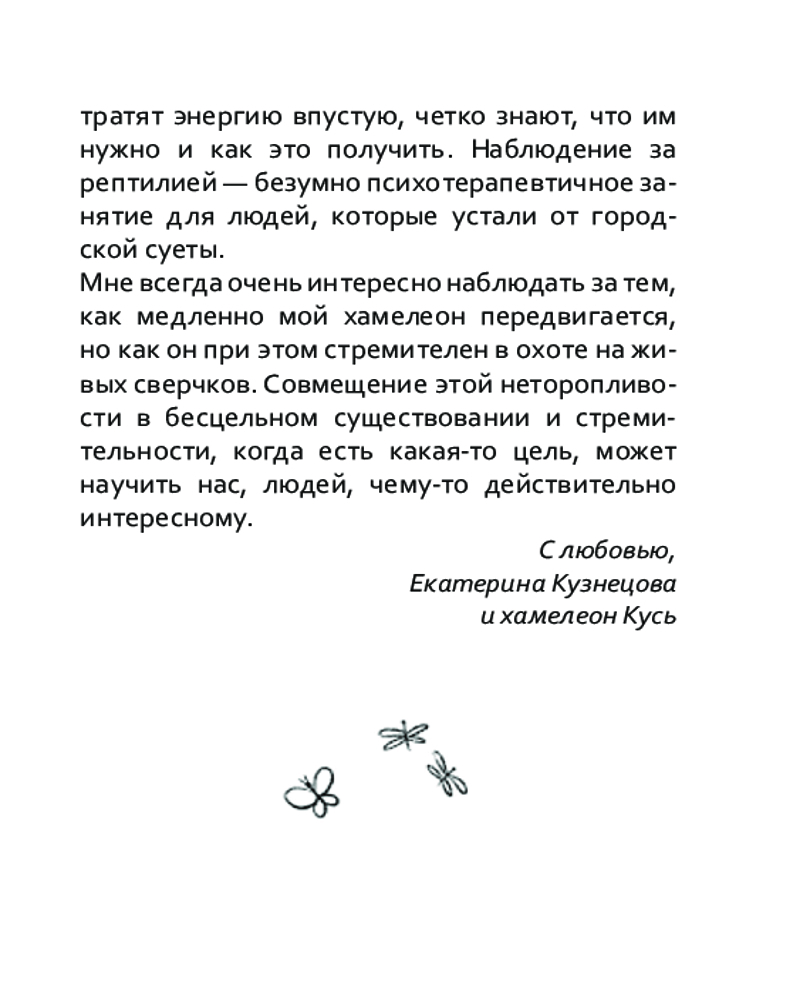 тратят энергию впустую, четко знают, что им нужно и как это получить. Наблюдение за рептилией — безумно психотерапевтичное занятие для людей, которые устали от городской суеты.
Мне всегда очень интересно наблюдать за тем, как медленно мой хамелеон передвигается, но как он при этом стремителен в охоте на живых сверчков. Совмещение этой неторопливости в бесцельном существовании и стремительности, когда есть какая-то цель, может научить нас, людей, чему-то действительно интересному.

С любовью,
Екатерина Кузнецова
и хамелеон Кусь